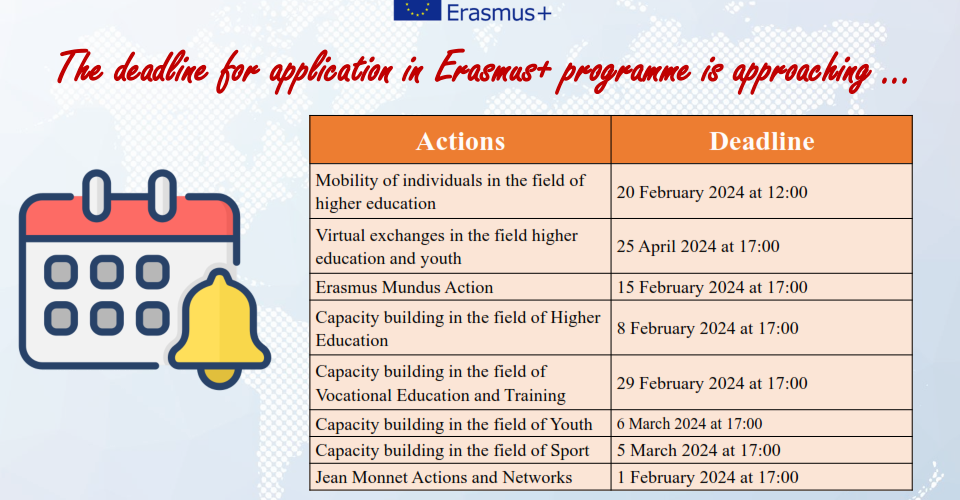 Erasmus+

The deadline for application in Erasmus+ programme is approaching ...

| Actions | Deadline |
|---|---|
| Mobility of individuals in the field of higher education | 20 February 2024 at 12:00 |
| Virtual exchanges in the field higher education and youth | 25 April 2024 at 17:00 |
| Erasmus Mundus Action | 15 February 2024 at 17:00 |
| Capacity building in the field of Higher Education | 8 February 2024 at 17:00 |
| Capacity building in the field of Vocational Education and Training | 29 February 2024 at 17:00 |
| Capacity building in the field of Youth | 6 March 2024 at 17:00 |
| Capacity building in the field of Sport | 5 March 2024 at 17:00 |
| Jean Monnet Actions and Networks | 1 February 2024 at 17:00 |